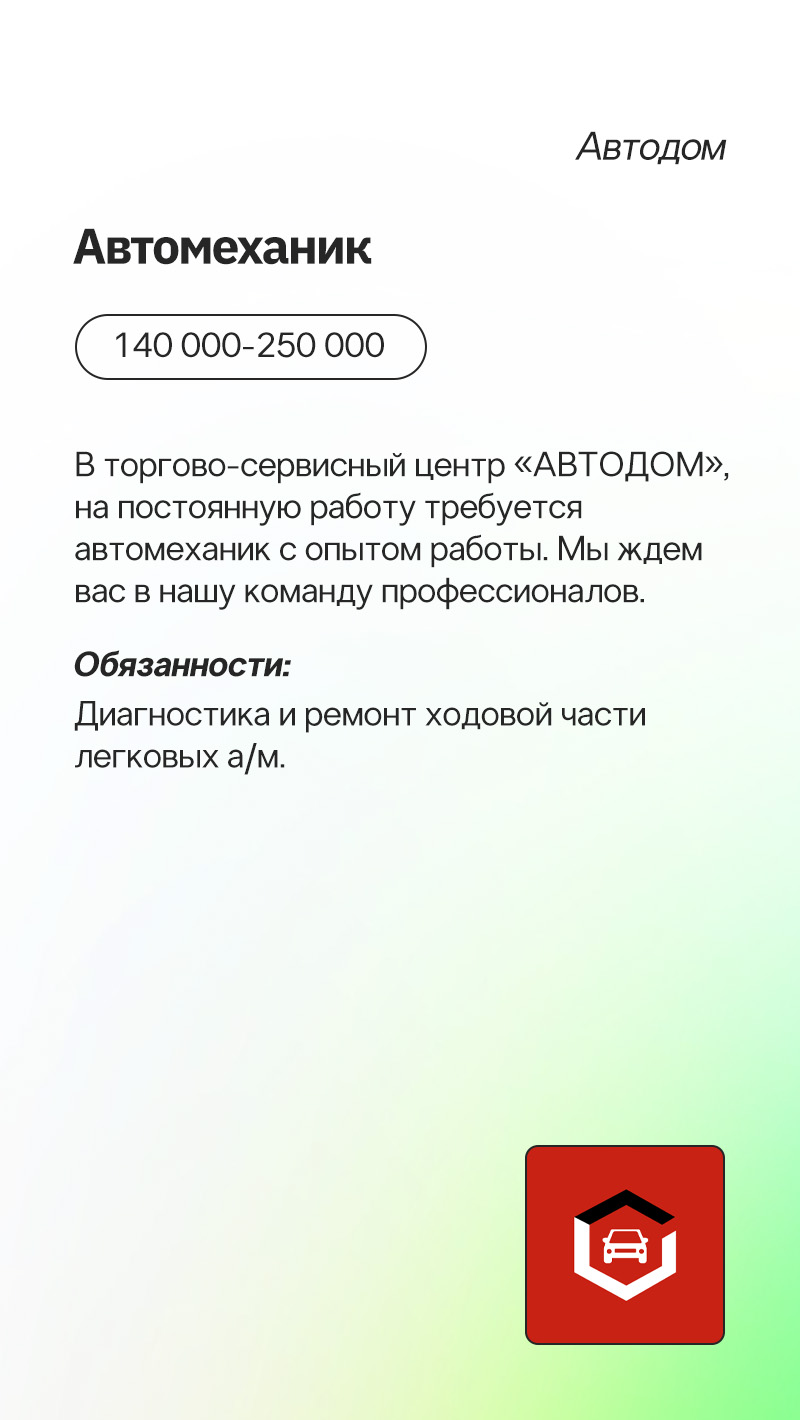 Автодом

Автомеханик

140 000-250 000

В торгово-сервисный центр «АВТОДОМ», на постоянную работу требуется автомеханик с опытом работы. Мы ждем вас в нашу команду профессионалов.

Обязанности:

Диагностика и ремонт ходовой части легковых а/м.